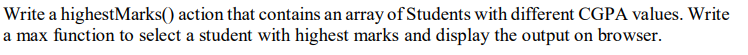 Write a highestMarks() action that contains an array of Students with different CGPA values. Write a max function to select a student with highest marks and display the output on browser.